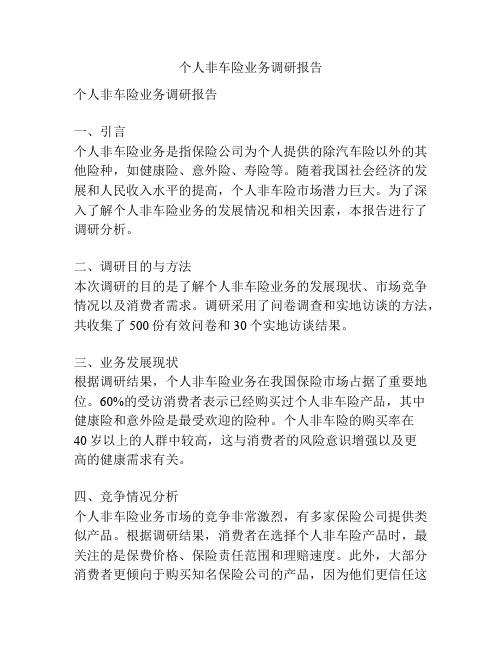 个人非车险业务调研报告

个人非车险业务调研报告

一、引言
个人非车险业务是指保险公司为个人提供的除汽车险以外的其他险种，如健康险、意外险、寿险等。随着我国社会经济的发展和人民收入水平的提高，个人非车险市场潜力巨大。为了深入了解个人非车险业务的发展情况和相关因素，本报告进行了调研分析。

二、调研目的与方法
本次调研的目的是了解个人非车险业务的发展现状、市场竞争情况以及消费者需求。调研采用了问卷调查和实地访谈的方法，共收集了 500 份有效问卷和 30 个实地访谈结果。

三、业务发展现状
根据调研结果，个人非车险业务在我国保险市场占据了重要地位。60%的受访消费者表示已经购买过个人非车险产品，其中健康险和意外险是最受欢迎的险种。个人非车险的购买率在 40 岁以上的人群中较高，这与消费者的风险意识增强以及更高的健康需求有关。

四、竞争情况分析
个人非车险业务市场的竞争非常激烈，有多家保险公司提供类似产品。根据调研结果，消费者在选择个人非车险产品时，最关注的是保费价格、保险责任范围和理赔速度。此外，大部分消费者更倾向于购买知名保险公司的产品，因为他们更信任这